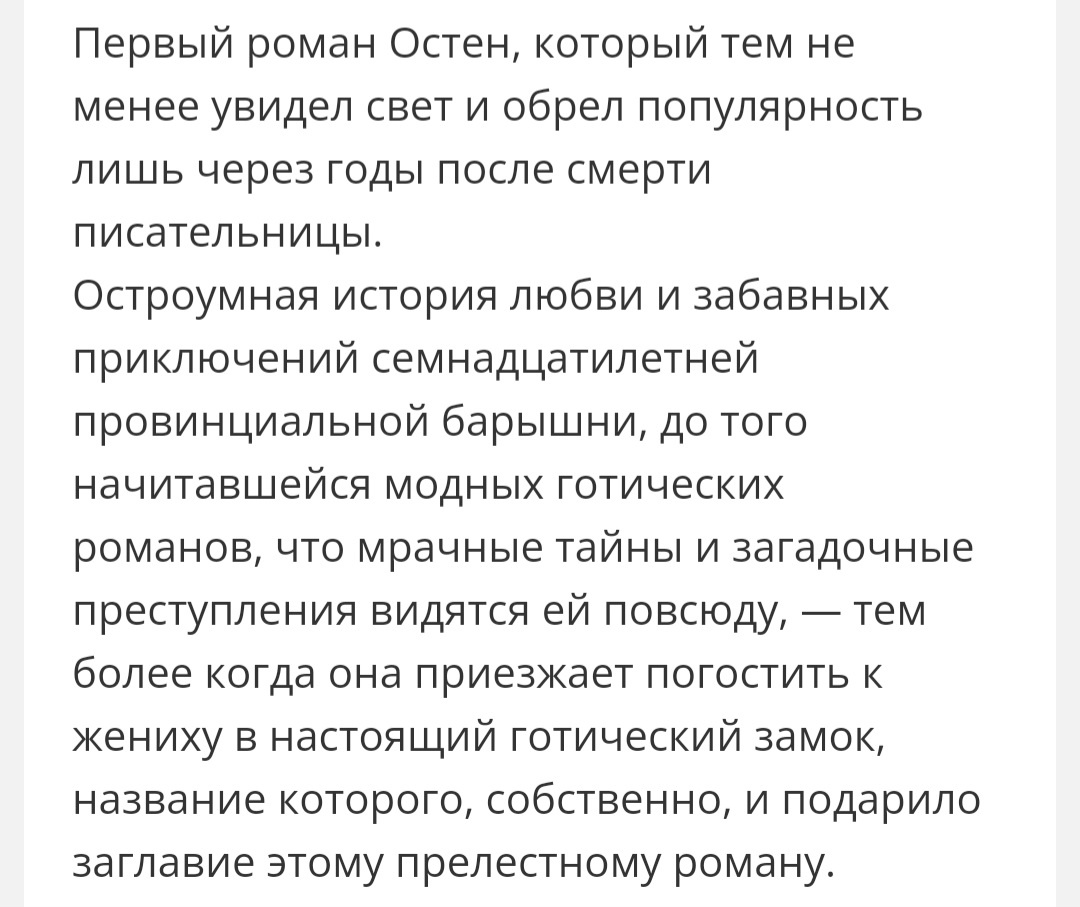 Первый роман Остен, который тем не менее увидел свет и обрел популярность лишь через годы после смерти писательницы.
Остроумная история любви и забавных приключений семнадцатилетней провинциальной барышни, до того начитавшейся модных готических романов, что мрачные тайны и загадочные преступления видятся ей повсюду, — тем более когда она приезжает погостить к жениху в настоящий готический замок, название которого, собственно, и подарило заглавие этому прелестному роману.